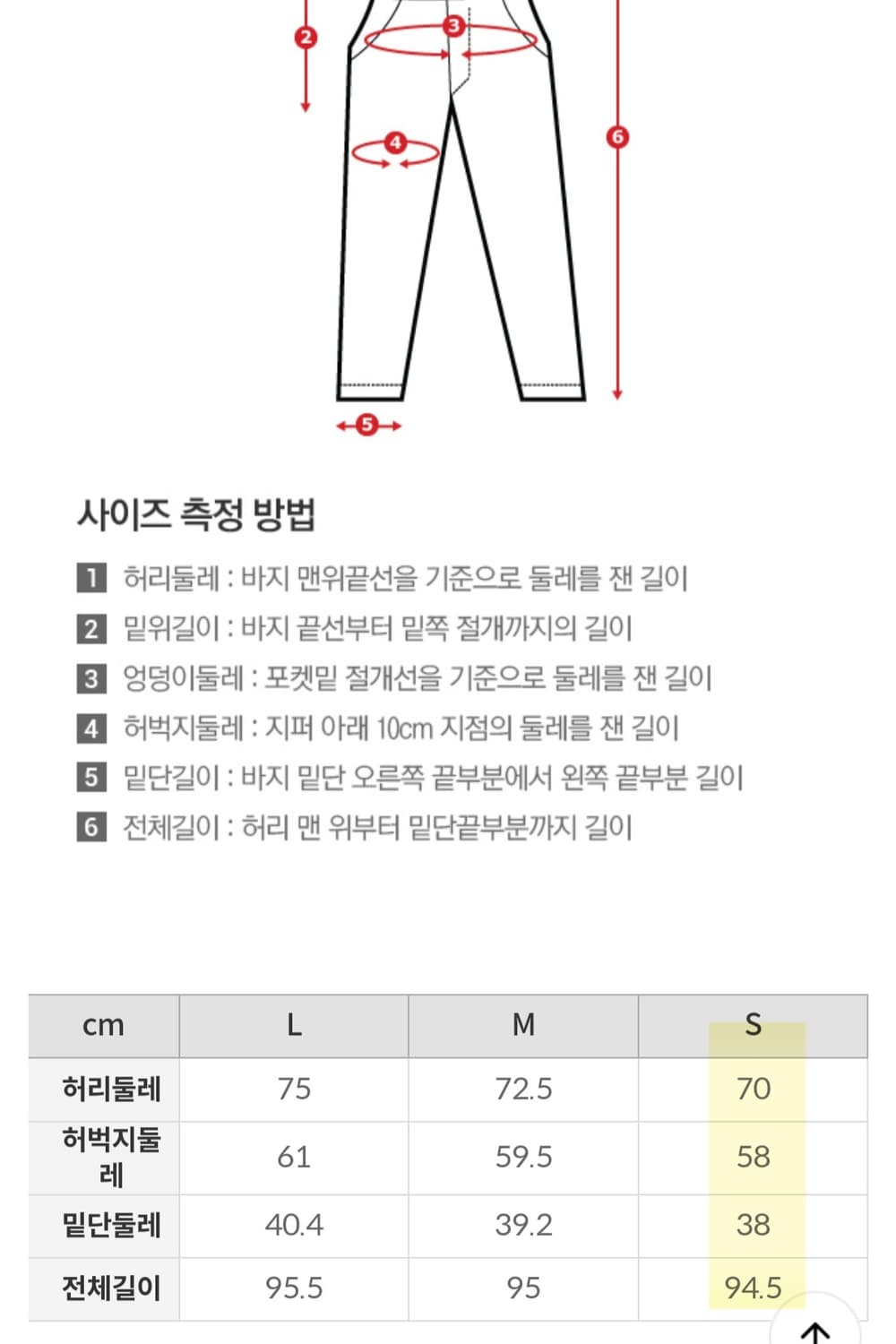 2
3
4
6
5

사이즈 측정 방법

1 허리둘레 : 바지 맨위끝선을 기준으로 둘레를 잰 길이
2 밑위길이 : 바지 끝선부터 밑쪽 절개까지의 길이
3 엉덩이둘레 : 포켓밑 절개선을 기준으로 둘레를 잰 길이
4 허벅지둘레 : 지퍼 아래 10cm 지점의 둘레를 잰 길이
5 밑단길이 : 바지 밑단 오른쪽 끝부분에서 왼쪽 끝부분 길이
6 전체길이 : 허리 맨 위부터 밑단끝부분까지 길이

| cm | L | M | S |
|---|---|---|---|
| 허리둘레 | 75 | 72.5 | 70 |
| 허벅지둘레 | 61 | 59.5 | 58 |
| 밑단둘레 | 40.4 | 39.2 | 38 |
| 전체길이 | 95.5 | 95 | 94.5 |